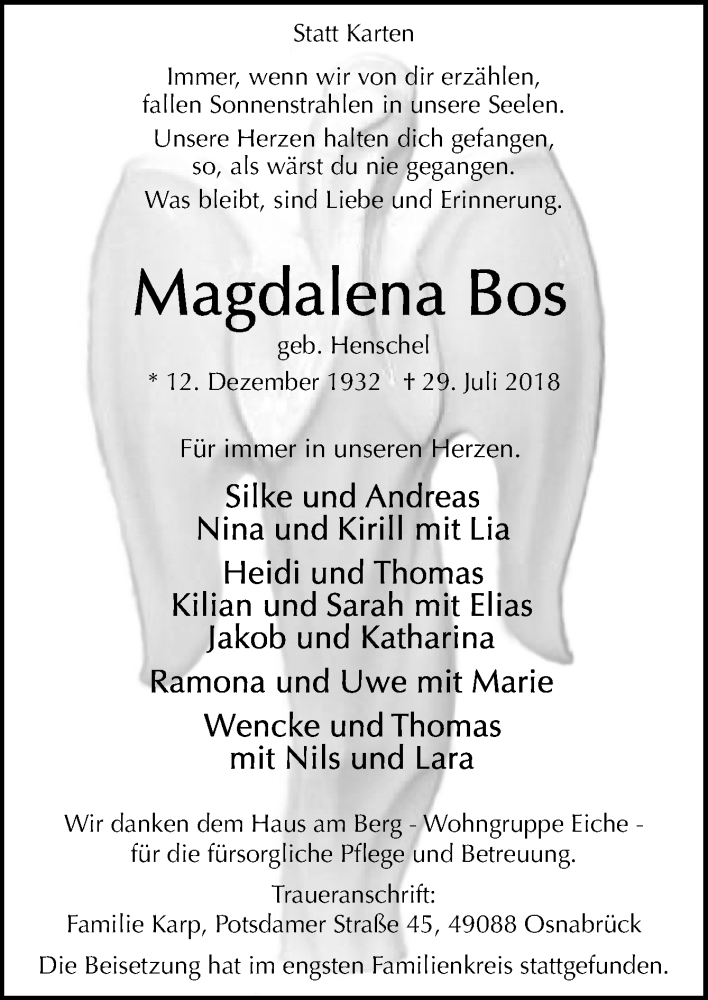 Statt Karten

Immer, wenn wir von dir erzählen, fallen Sonnenstrahlen in unsere Seelen.
Unsere Herzen halten dich gefangen, so, als wärst du nie gegangen.
Was bleibt, sind Liebe und Erinnerung.

Magdalena Bos

geb. Henschel

* 12. Dezember 1932 † 29. Juli 2018

Für immer in unseren Herzen.

Silke und Andreas
Nina und Kirill mit Lia

Heidi und Thomas
Kilian und Sarah mit Elias
Jakob und Katharina

Ramona und Uwe mit Marie

Wencke und Thomas
mit Nils und Lara

Wir danken dem Haus am Berg - Wohngruppe Eiche - für die fürsorgliche Pflege und Betreuung.

Traueranschrift:
Familie Karp, Potsdamer Straße 45, 49088 Osnabrück

Die Beisetzung hat im engsten Familienkreis stattgefunden.